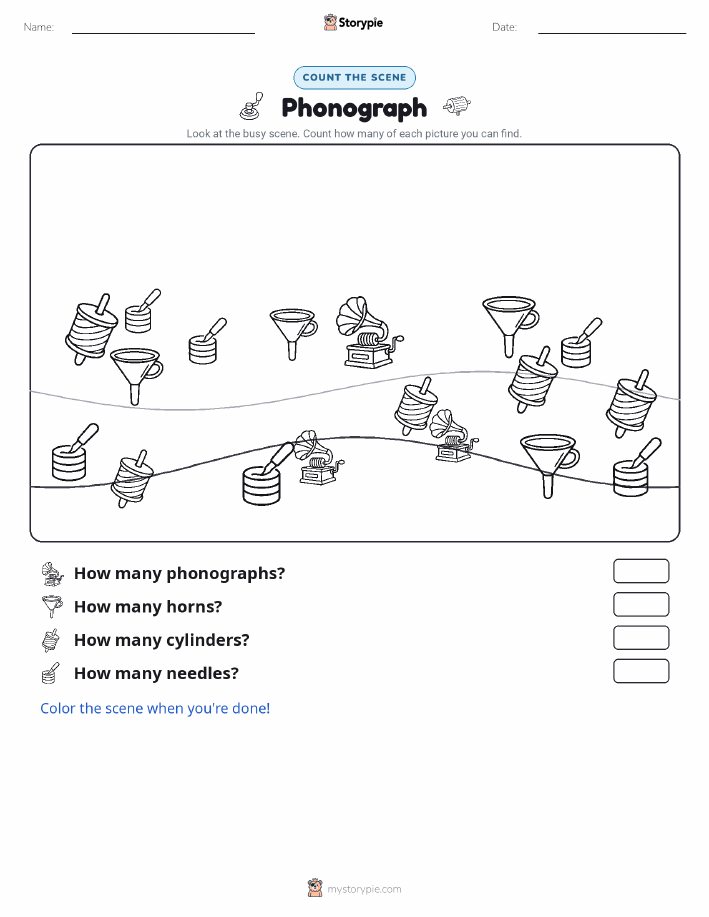 Name:

Storypie

Date:

COUNT THE SCENE

Phonograph

Look at the busy scene. Count how many of each picture you can find.

How many phonographs?

How many horns?

How many cylinders?

How many needles?

Color the scene when you're done!

mystorypie.com